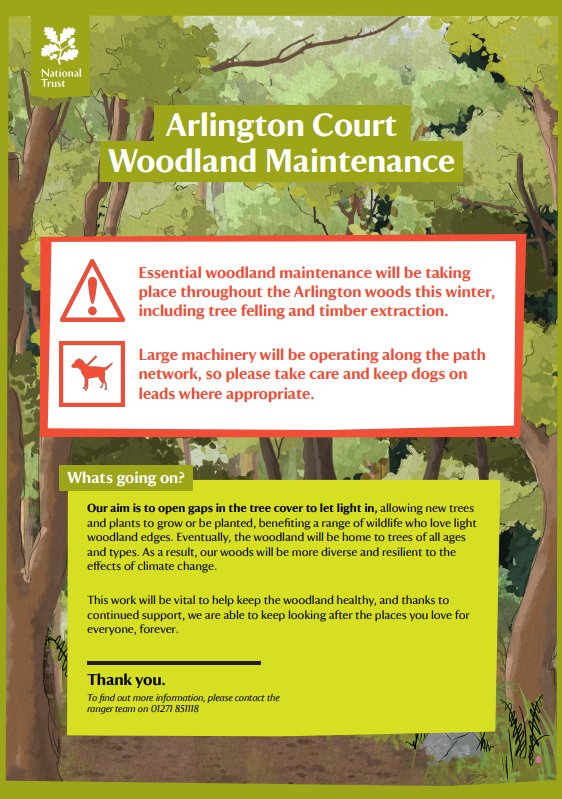 National Trust

Arlington Court Woodland Maintenance

Essential woodland maintenance will be taking place throughout the Arlington woods this winter, including tree felling and timber extraction.

Large machinery will be operating along the path network, so please take care and keep dogs on leads where appropriate.

Whats going on?

Our aim is to open gaps in the tree cover to let light in, allowing new trees and plants to grow or be planted, benefiting a range of wildlife who love light woodland edges. Eventually, the woodland will be home to trees of all ages and types. As a result, our woods will be more diverse and resilient to the effects of climate change.

This work will be vital to help keep the woodland healthy, and thanks to continued support, we are able to keep looking after the places you love for everyone, forever.

Thank you.

To find out more information, please contact the ranger team on 01271 851118